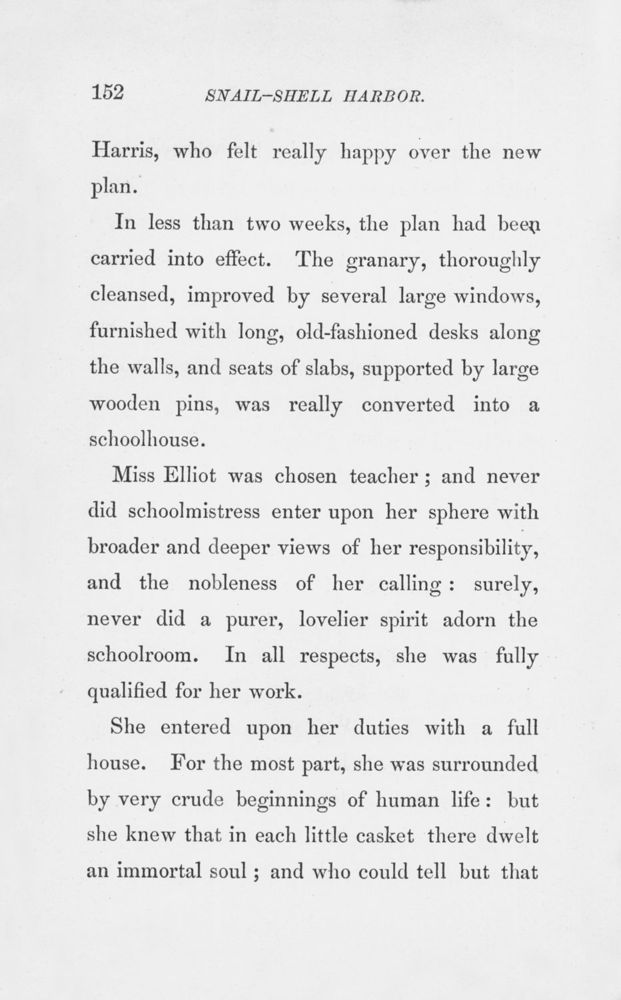 152 SNAIL-SHELL HARBOR.

Harris, who felt really happy over the new plan.

In less than two weeks, the plan had been carried into effect. The granary, thoroughly cleansed, improved by several large windows, furnished with long, old-fashioned desks along the walls, and seats of slabs, supported by large wooden pins, was really converted into a schoolhouse.

Miss Elliot was chosen teacher; and never did schoolmistress enter upon her sphere with broader and deeper views of her responsibility, and the nobleness of her calling: surely, never did a purer, lovelier spirit adorn the schoolroom. In all respects, she was fully qualified for her work.

She entered upon her duties with a full house. For the most part, she was surrounded by very crude beginnings of human life: but she knew that in each little casket there dwelt an immortal soul; and who could tell but that